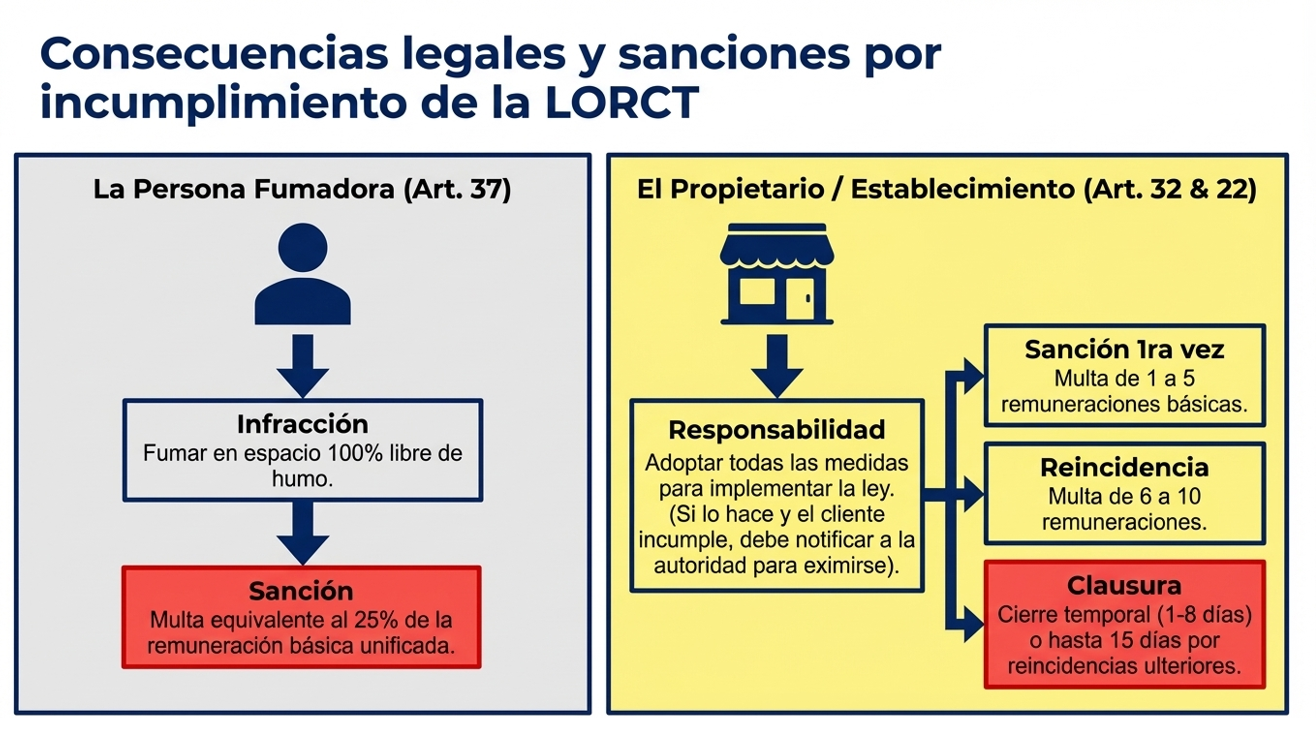 Consecuencias legales y sanciones por incumplimiento de la LORCT

La Persona Fumadora (Art. 37)

Infracción
Fumar en espacio 100% libre de humo.

Sanción
Multa equivalente al 25% de la remuneración básica unificada.

El Propietario / Establecimiento (Art. 32 & 22)

Responsabilidad
Adoptar todas las medidas para implementar la ley. (Si lo hace y el cliente incumple, debe notificar a la autoridad para eximirse).

Sanción 1ra vez
Multa de 1 a 5 remuneraciones básicas.

Reincidencia
Multa de 6 a 10 remuneraciones.

Clausura
Cierre temporal (1-8 días) o hasta 15 días por reincidencias ulteriores.